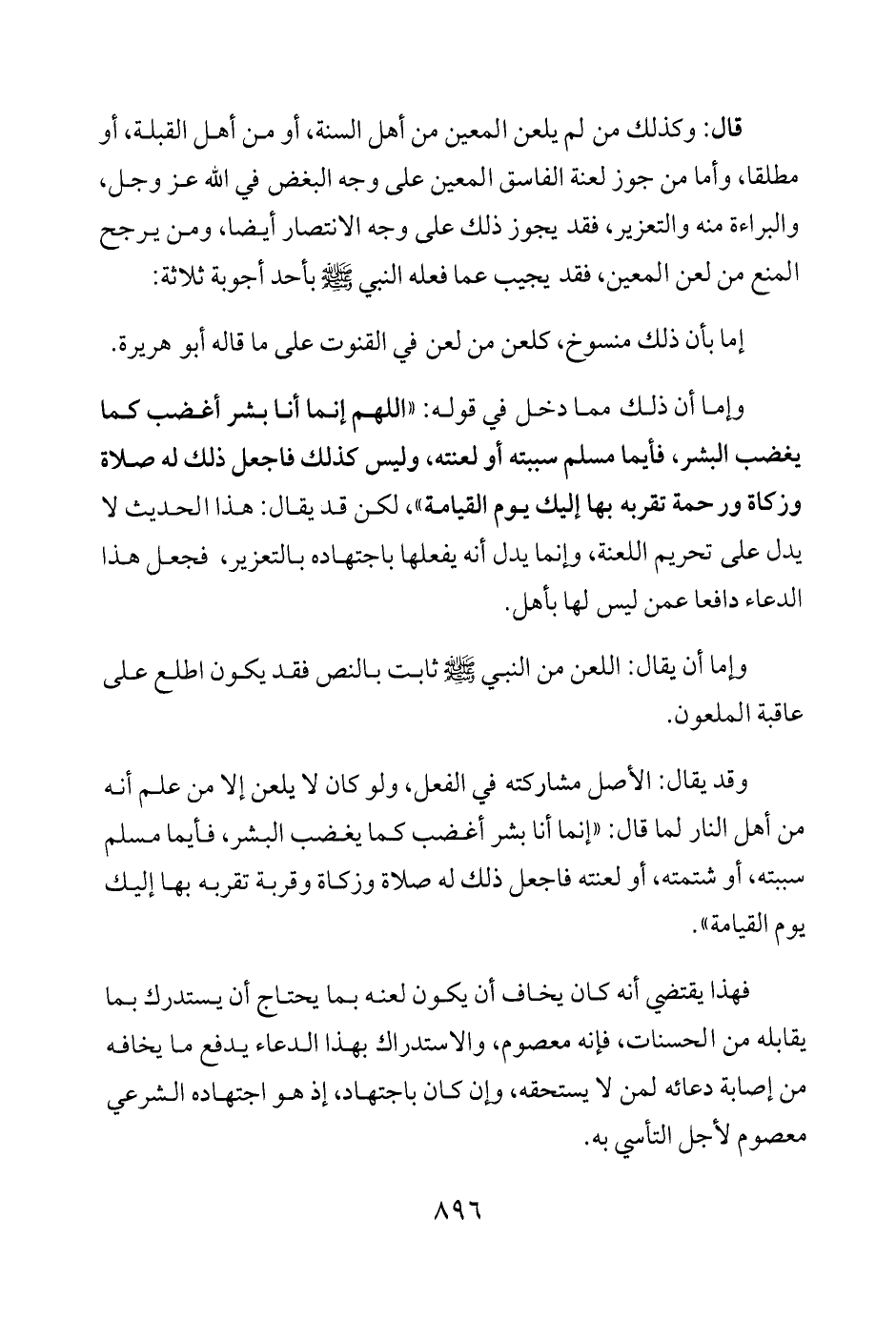 قال: وكذلك من لم يلعن المعين من أهل السنة، أو من أهل القبلة، أو مطلقا، وأما من جوز لعنة الفاسق المعين على وجه البغض في الله عز وجل، والبراءة منه والتعزير، فقد يجوز ذلك على وجه الانتصار أيضا، ومن يرجح المنع من لعن المعين، فقد يجيب عما فعله النبي ﷺ بأحد أجوبة ثلاثة:

إما بأن ذلك منسوخ، كلعن من لعن في القنوت على ما قاله أبو هريرة.

وإما أن ذلك مما دخل في قوله: «اللهم إنما أنا بشر أغضب كما يغضب البشر، فأيما مسلم سببته أو لعنته، وليس كذلك فاجعل ذلك له صلاة وزكاة ورحمة تقربه بها إليك يوم القيامة»، لكن قد يقال: هذا الحديث لا يدل على تحريم اللعنة، وإنما يدل أنه يفعلها باجتهاده بالتعزير، فجعل هذا الدعاء دافعا عمن ليس لها بأهل.

وإما أن يقال: اللعن من النبي ﷺ ثابت بالنص فقد يكون اطلع على عاقبة الملعون.

وقد يقال: الأصل مشاركته في الفعل، ولو كان لا يلعن إلا من علم أنه من أهل النار لما قال: «إنما أنا بشر أغضب كما يغضب البشر، فأيما مسلم سببته، أو شتمته، أو لعنته فاجعل ذلك له صلاة وزكاة وقربة تقربه بها إليك يوم القيامة».

فهذا يقتضي أنه كان يخاف أن يكون لعنه بما يحتاج أن يستدرك بما يقابله من الحسنات، فإنه معصوم، والاستدراك بهذا الدعاء يدفع ما يخافه من إصابة دعائه لمن لا يستحقه، وإن كان باجتهاد، إذ هو اجتهاده الشرعي معصوم لأجل التأسي به.

٨٩٦